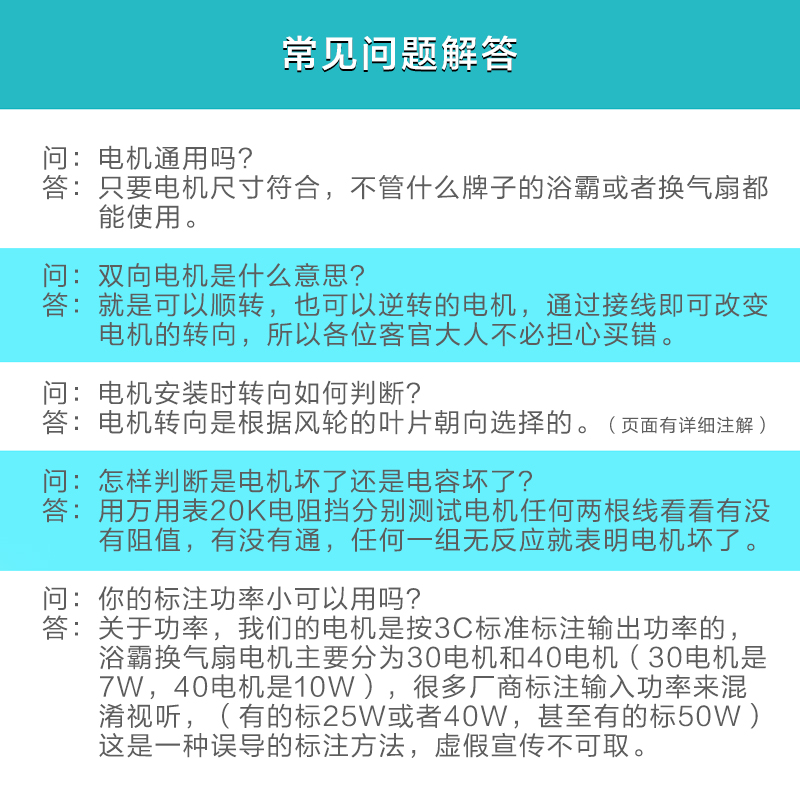 常见问题解答

问：电机通用吗?
答：只要电机尺寸符合，不管什么牌子的浴霸或者换气扇都能使用。

问：双向电机是什么意思?
答：就是可以顺转，也可以逆转的电机，通过接线即可改变电机的转向，所以各位客官大人不必担心买错。

问：电机安装时转向如何判断?
答：电机转向是根据风轮的叶片朝向选择的。（页面有详细注解）

问：怎样判断是电机坏了还是电容坏了?
答：用万用表20K电阻挡分别测试电机任何两根线看看有没有阻值，有没有通，任何一组无反应就表明电机坏了。

问：你的标注功率小可以用吗?
答：关于功率，我们的电机是按3C标准标注输出功率的，浴霸换气扇电机主要分为30电机和40电机（30电机是7W，40电机是10W），很多厂商标注输入功率来混淆视听，（有的标25W或者40W，甚至有的标50W）这是一种误导的标注方法，虚假宣传不可取。